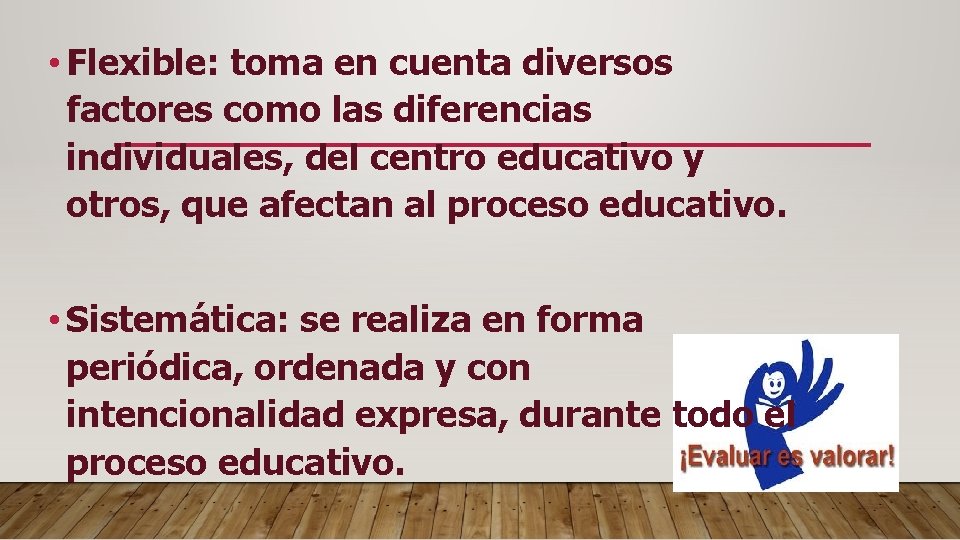 • Flexible: toma en cuenta diversos factores como las diferencias individuales, del centro educativo y otros, que afectan al proceso educativo.

• Sistemática: se realiza en forma periódica, ordenada y con intencionalidad expresa, durante todo el proceso educativo.

¡Evaluar es valorar!